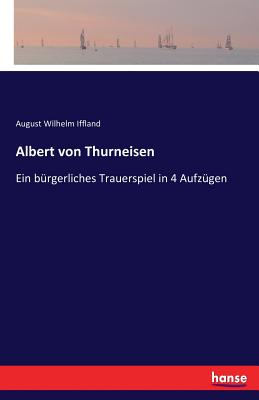 August Wilhelm Iffland

Albert von Thurneisen

Ein bürgerliches Trauerspiel in 4 Aufzügen

hanse